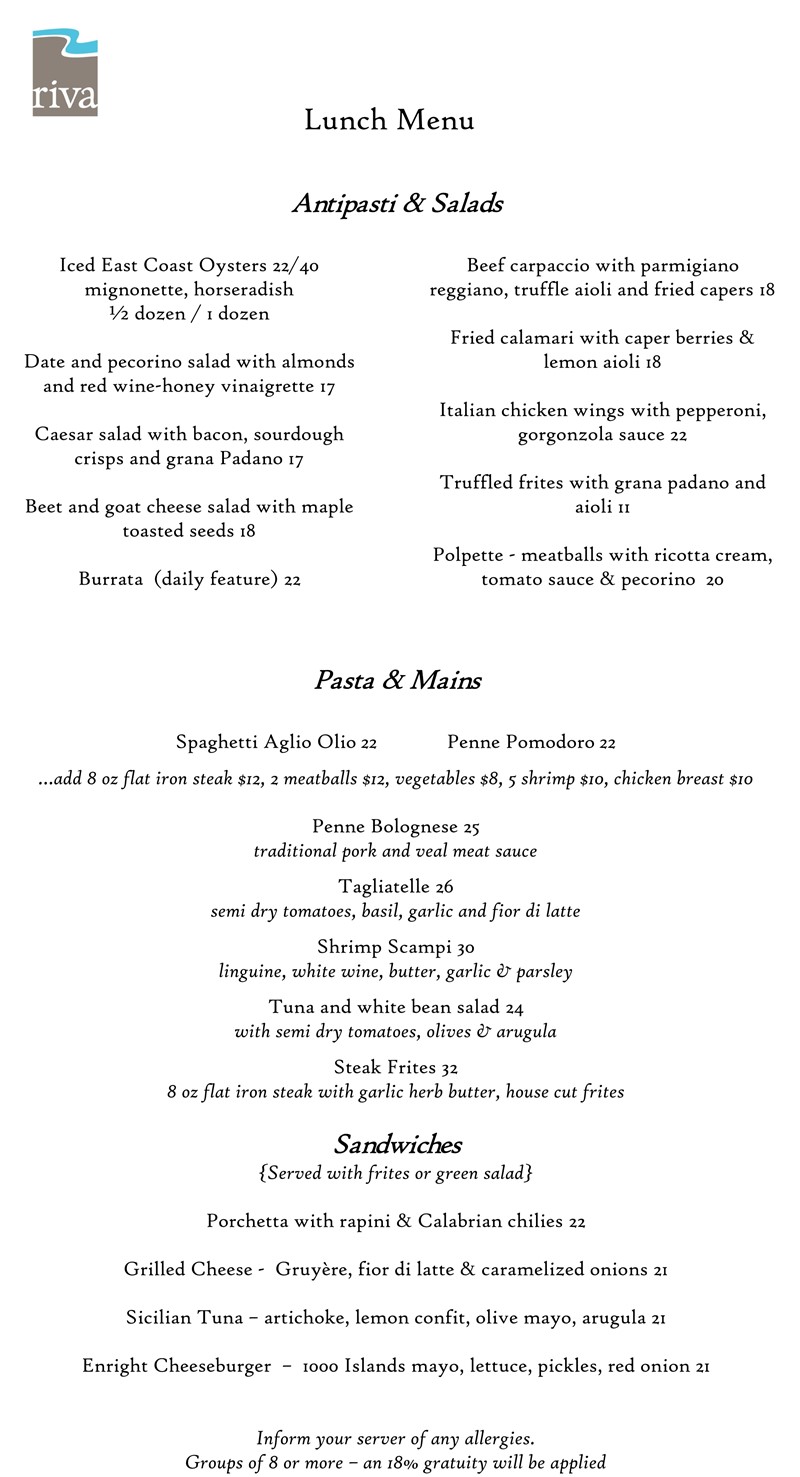 riva

Lunch Menu

Antipasti & Salads

Iced East Coast Oysters 22/40
mignonette, horseradish
½ dozen / 1 dozen

Date and pecorino salad with almonds and red wine-honey vinaigrette 17

Caesar salad with bacon, sourdough crisps and grana Padano 17

Beet and goat cheese salad with maple toasted seeds 18

Burrata (daily feature) 22

Beef carpaccio with parmigiano reggiano, truffle aioli and fried capers 18

Fried calamari with caper berries & lemon aioli 18

Italian chicken wings with pepperoni, gorgonzola sauce 22

Truffled frites with grana padano and aioli 11

Polpette - meatballs with ricotta cream, tomato sauce & pecorino 20

Pasta & Mains

Spaghetti Aglio Olio 22 Penne Pomodoro 22

...add 8 oz flat iron steak $12, 2 meatballs $12, vegetables $8, 5 shrimp $10, chicken breast $10

Penne Bolognese 25
traditional pork and veal meat sauce

Tagliatelle 26
semi dry tomatoes, basil, garlic and fior di latte

Shrimp Scampi 30
linguine, white wine, butter, garlic & parsley

Tuna and white bean salad 24
with semi dry tomatoes, olives & arugula

Steak Frites 32
8 oz flat iron steak with garlic herb butter, house cut frites

Sandwiches
{Served with frites or green salad}

Porchetta with rapini & Calabrian chilies 22

Grilled Cheese - Gruyère, fior di latte & caramelized onions 21

Sicilian Tuna – artichoke, lemon confit, olive mayo, arugula 21

Enright Cheeseburger – 1000 Islands mayo, lettuce, pickles, red onion 21

Inform your server of any allergies.
Groups of 8 or more – an 18% gratuity will be applied